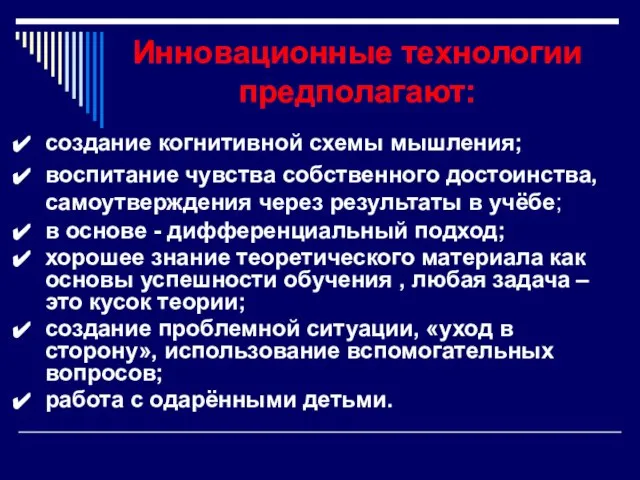 Инновационные технологии предполагают:

✔ создание когнитивной схемы мышления;
✔ воспитание чувства собственного достоинства, самоутверждения через результаты в учёбе;
✔ в основе - дифференциальный подход;
✔ хорошее знание теоретического материала как основы успешности обучения , любая задача – это кусок теории;
✔ создание проблемной ситуации, «уход в сторону», использование вспомогательных вопросов;
✔ работа с одарёнными детьми.